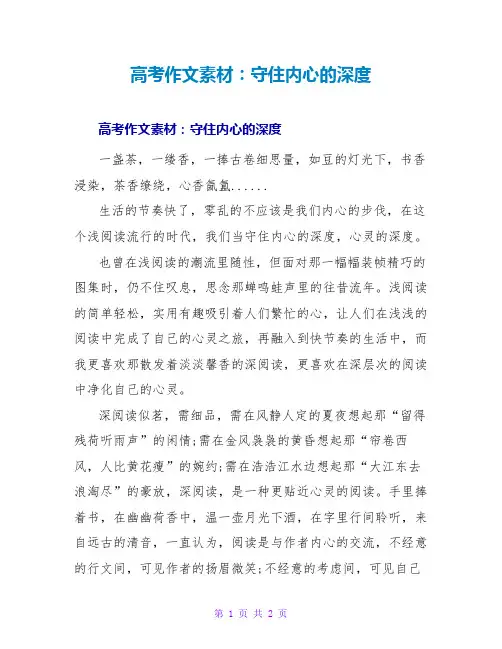 高考作文素材：守住内心的深度

高考作文素材：守住内心的深度

一盏茶，一缕香，一捧古卷细思量，如豆的灯光下，书香浸染，茶香缭绕，心香氤氲......

生活的节奏快了，零乱的不应该是我们内心的步伐，在这个浅阅读流行的时代，我们当守住内心的深度，心灵的深度。

也曾在浅阅读的潮流里随性，但面对那一幅幅装帧精巧的图集时，仍不住叹息，思念那蝉鸣蛙声里的往昔流年。浅阅读的简单轻松，实用有趣吸引着人们繁忙的心，让人们在浅浅的阅读中完成了自己的心灵之旅，再融入到快节奏的生活中，而我更喜欢那散发着淡淡馨香的深阅读，更喜欢在深层次的阅读中净化自己的心灵。

深阅读似茗，需细品，需在风静人定的夏夜想起那“留得残荷听雨声”的闲情;需在金风袅袅的黄昏想起那“帘卷西风，人比黄花瘦”的婉约;需在浩浩江水边想起那“大江东去浪淘尽”的豪放，深阅读，是一种更贴近心灵的阅读。手里捧着书，在幽幽荷香中，温一壶月光下酒，在字里行间聆听，来自远古的清音，一直认为，阅读是与作者内心的交流，不经意的行文间，可见作者的扬眉微笑;不经意的考虑间，可见自己

第 1 页 共 2 页